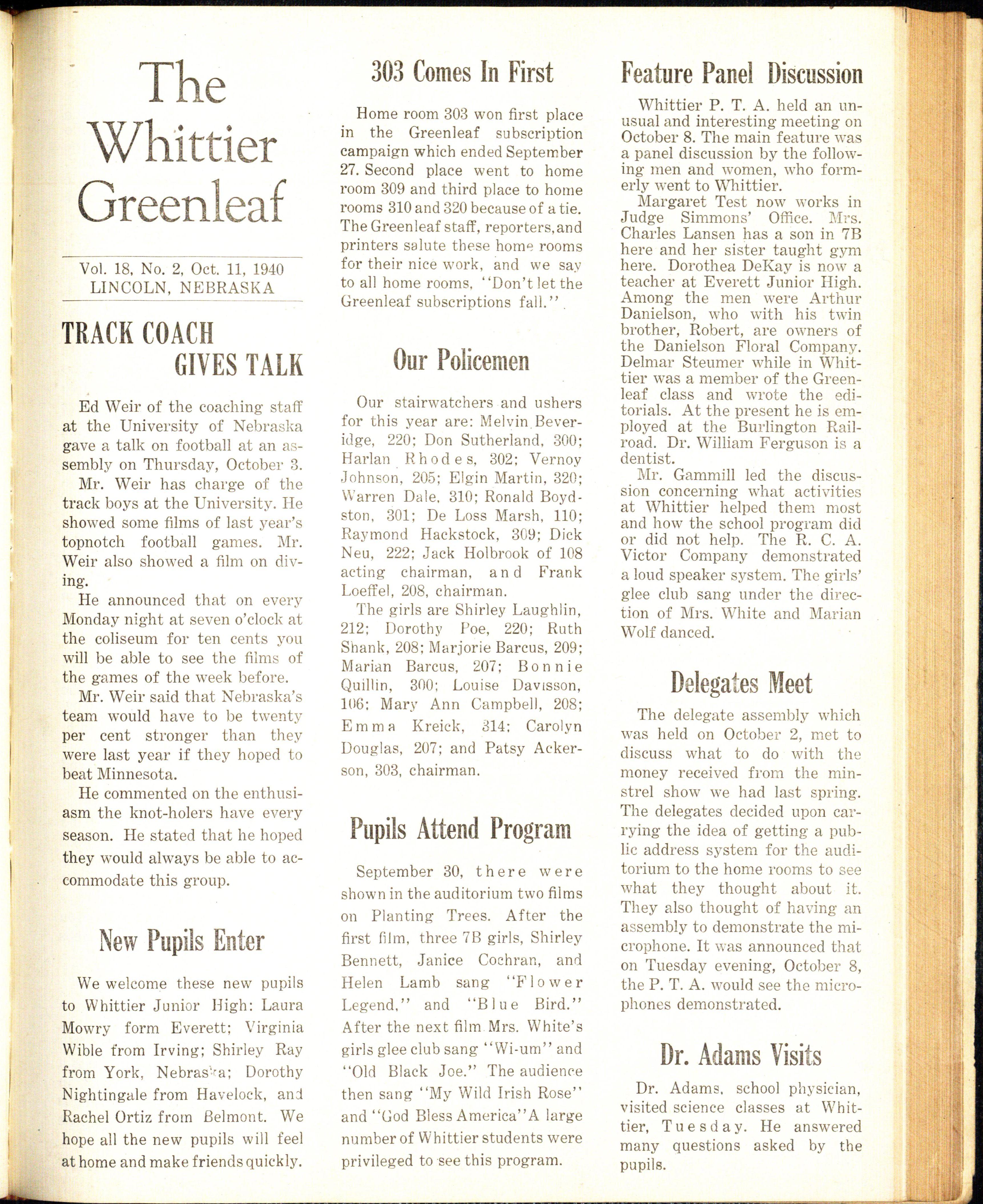 The Whittier Greenleaf

Vol. 18, No. 2, Oct. 11, 1940
LINCOLN, NEBRASKA

TRACK COACH GIVES TALK

Ed Weir of the coaching staff at the University of Nebraska gave a talk on football at an assembly on Thursday, October 3.

Mr. Weir has charge of the track boys at the University. He showed some films of last year's topnotch football games. Mr. Weir also showed a film on diving.

He announced that on every Monday night at seven o'clock at the coliseum for ten cents you will be able to see the films of the games of the week before.

Mr. Weir said that Nebraska's team would have to be twenty per cent stronger than they were last year if they hoped to beat Minnesota.

He commented on the enthusiasm the knot-holers have every season. He stated that he hoped they would always be able to accommodate this group.

New Pupils Enter

We welcome these new pupils to Whittier Junior High: Laura Mowry form Everett; Virginia Wible from Irving; Shirley Ray from York, Nebraska; Dorothy Nightingale from Havelock, and Rachel Ortiz from Belmont. We hope all the new pupils will feel at home and make friends quickly.

303 Comes In First

Home room 303 won first place in the Greenleaf subscription campaign which ended September 27. Second place went to home room 309 and third place to home rooms 310 and 320 because of a tie. The Greenleaf staff, reporters, and printers salute these home rooms for their nice work, and we say to all home rooms, "Don't let the Greenleaf subscriptions fall."

Our Policemen

Our stairwatchers and ushers for this year are: Melvin Beveridge, 220; Don Sutherland, 300; Harlan Rhodes, 302; Vernoy Johnson, 205; Elgin Martin, 320; Warren Dale, 310; Ronald Boydston, 301; De Loss Marsh, 110; Raymond Hackstock, 309; Dick Neu, 222; Jack Holbrook of 108 acting chairman, and Frank Loeffel, 208, chairman.

The girls are Shirley Laughlin, 212; Dorothy Poe, 220; Ruth Shank, 208; Marjorie Barcus, 209; Marian Barcus, 207; Bonnie Quillin, 300; Louise Davisson, 106; Mary Ann Campbell, 208; Emma Kreick, 314; Carolyn Douglas, 207; and Patsy Ackerson, 303, chairman.

Pupils Attend Program

September 30, there were shown in the auditorium two films on Planting Trees. After the first film, three 7B girls, Shirley Bennett, Janice Cochran, and Helen Lamb sang "Flower Legend," and "Blue Bird." After the next film Mrs. White's girls glee club sang "Wi-um" and "Old Black Joe." The audience then sang "My Wild Irish Rose" and "God Bless America"A large number of Whittier students were privileged to see this program.

Feature Panel Discussion

Whittier P. T. A. held an unusual and interesting meeting on October 8. The main feature was a panel discussion by the following men and women, who formerly went to Whittier.

Margaret Test now works in Judge Simmons' Office. Mrs. Charles Lansen has a son in 7B here and her sister taught gym here. Dorothea DeKay is now a teacher at Everett Junior High. Among the men were Arthur Danielson, who with his twin brother, Robert, are owners of the Danielson Floral Company. Delmar Steumer while in Whittier was a member of the Greenleaf class and wrote the editorials. At the present he is employed at the Burlington Railroad. Dr. William Ferguson is a dentist.

Mr. Gammill led the discussion concerning what activities at Whittier helped them most and how the school program did or did not help. The R. C. A. Victor Company demonstrated a loud speaker system. The girls' glee club sang under the direction of Mrs. White and Marian Wolf danced.

Delegates Meet

The delegate assembly which was held on October 2, met to discuss what to do with the money received from the minstrel show we had last spring. The delegates decided upon carrying the idea of getting a public address system for the auditorium to the home rooms to see what they thought about it. They also thought of having an assembly to demonstrate the microphone. It was announced that on Tuesday evening, October 8, the P. T. A. would see the microphones demonstrated.

Dr. Adams Visits

Dr. Adams, school physician, visited science classes at Whittier, Tuesday. He answered many questions asked by the pupils.